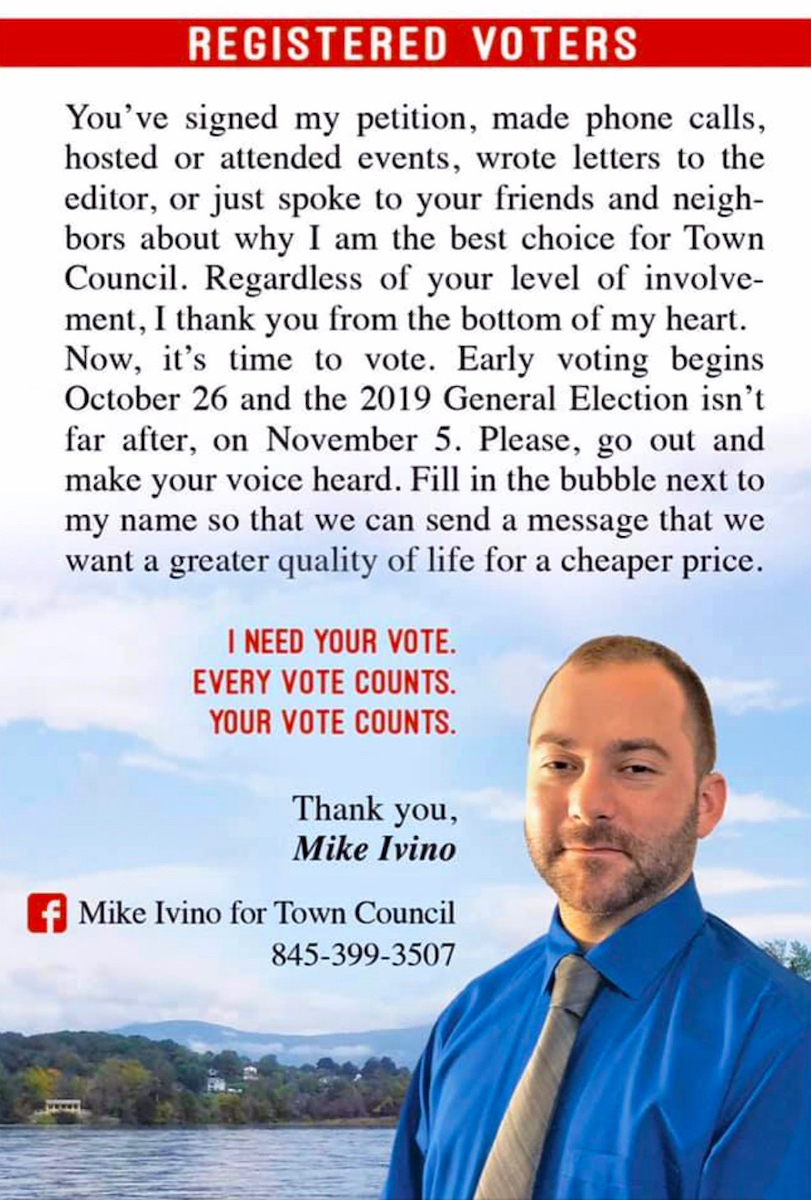 REGISTERED VOTERS

You've signed my petition, made phone calls, hosted or attended events, wrote letters to the editor, or just spoke to your friends and neighbors about why I am the best choice for Town Council. Regardless of your level of involvement, I thank you from the bottom of my heart.

Now, it's time to vote. Early voting begins October 26 and the 2019 General Election isn't far after, on November 5. Please, go out and make your voice heard. Fill in the bubble next to my name so that we can send a message that we want a greater quality of life for a cheaper price.

I NEED YOUR VOTE.
EVERY VOTE COUNTS.
YOUR VOTE COUNTS.

Thank you,
Mike Ivino

Mike Ivino for Town Council
845-399-3507